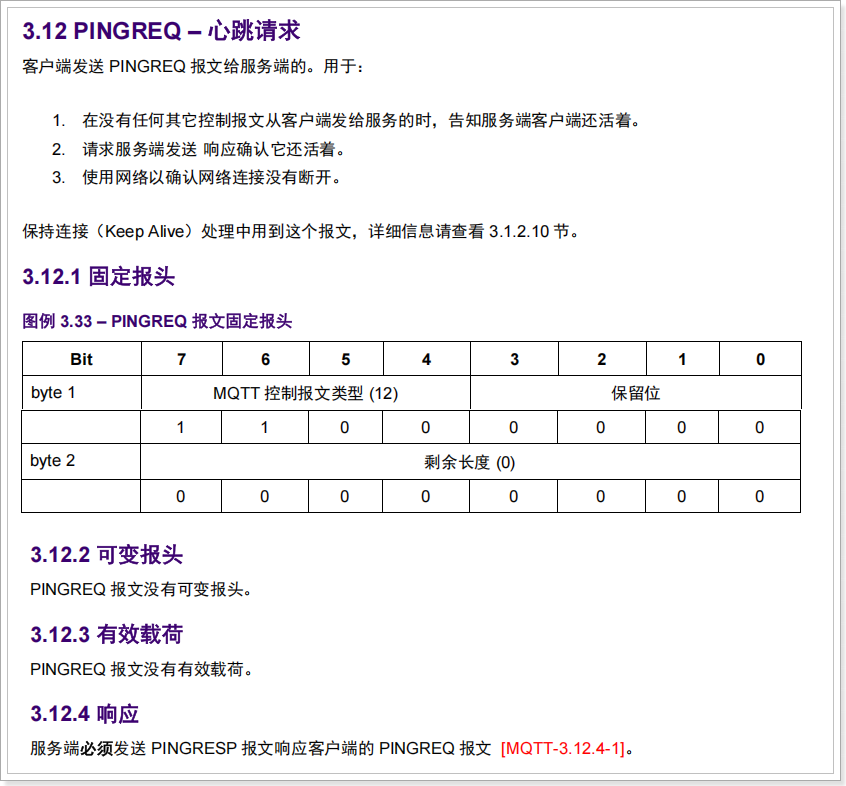 3.12 PINGREQ – 心跳请求

客户端发送 PINGREQ 报文给服务端的。用于：

1. 在没有任何其它控制报文从客户端发给服务的时，告知服务端客户端还活着。
2. 请求服务端发送 响应确认它还活着。
3. 使用网络以确认网络连接没有断开。

保持连接（Keep Alive）处理中用到这个报文，详细信息请查看 3.1.2.10 节。

3.12.1 固定报头

图例 3.33 – PINGREQ 报文固定报头

| Bit | 7 | 6 | 5 | 4 | 3 | 2 | 1 | 0 |
|---|---|---|---|---|---|---|---|---|
| byte 1 | MQTT 控制报文类型 (12) | | | | 保留位 | | | |
| | 1 | 1 | 0 | 0 | 0 | 0 | 0 | 0 |
| byte 2 | 剩余长度 (0) | | | | | | | |
| | 0 | 0 | 0 | 0 | 0 | 0 | 0 | 0 |

3.12.2 可变报头

PINGREQ 报文没有可变报头。

3.12.3 有效载荷

PINGREQ 报文没有有效载荷。

3.12.4 响应

服务端必须发送 PINGRESP 报文响应客户端的 PINGREQ 报文 [MQTT-3.12.4-1]。